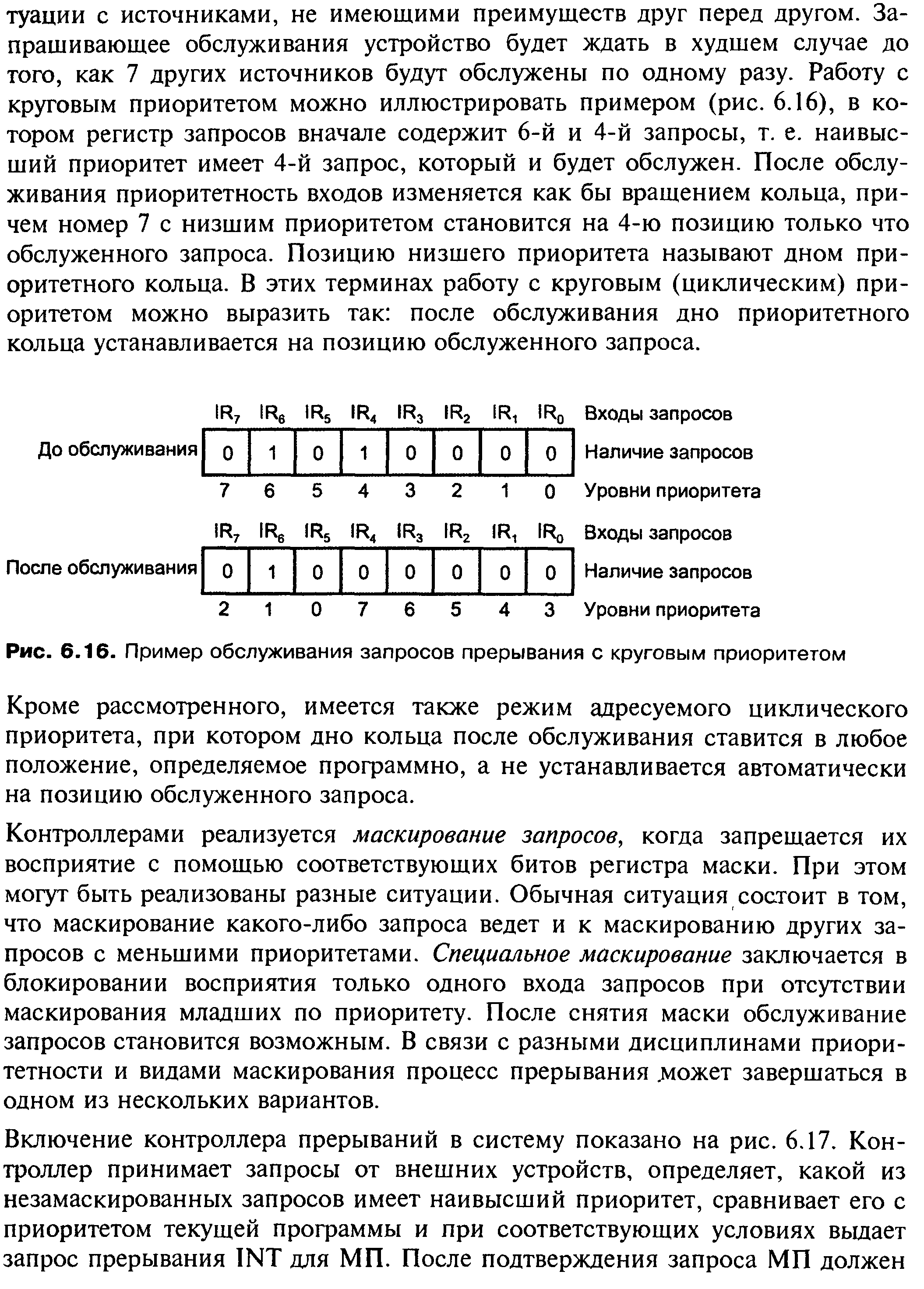 туации с источниками, не имеющими преимуществ друг перед другом. Запрашивающее обслуживания устройство будет ждать в худшем случае до того, как 7 других источников будут обслужены по одному разу. Работу с круговым приоритетом можно иллюстрировать примером (рис. 6.16), в котором регистр запросов вначале содержит 6-й и 4-й запросы, т. е. наивысший приоритет имеет 4-й запрос, который и будет обслужен. После обслуживания приоритетность входов изменяется как бы вращением кольца, причем номер 7 с низшим приоритетом становится на 4-ю позицию только что обслуженного запроса. Позицию низшего приоритета называют дном приоритетного кольца. В этих терминах работу с круговым (циклическим) приоритетом можно выразить так: после обслуживания дно приоритетного кольца устанавливается на позицию обслуженного запроса.

| | $IR_7$ | $IR_6$ | $IR_5$ | $IR_4$ | $IR_3$ | $IR_2$ | $IR_1$ | $IR_0$ | Входы запросов |
|---|---|---|---|---|---|---|---|---|---|
| До обслуживания | 0 | 1 | 0 | 1 | 0 | 0 | 0 | 0 | Наличие запросов |
| | 7 | 6 | 5 | 4 | 3 | 2 | 1 | 0 | Уровни приоритета |

| | $IR_7$ | $IR_6$ | $IR_5$ | $IR_4$ | $IR_3$ | $IR_2$ | $IR_1$ | $IR_0$ | Входы запросов |
|---|---|---|---|---|---|---|---|---|---|
| После обслуживания | 0 | 1 | 0 | 0 | 0 | 0 | 0 | 0 | Наличие запросов |
| | 2 | 1 | 0 | 7 | 6 | 5 | 4 | 3 | Уровни приоритета |

Рис. 6.16. Пример обслуживания запросов прерывания с круговым приоритетом

Кроме рассмотренного, имеется также режим адресуемого циклического приоритета, при котором дно кольца после обслуживания ставится в любое положение, определяемое программно, а не устанавливается автоматически на позицию обслуженного запроса.

Контроллерами реализуется маскирование запросов, когда запрещается их восприятие с помощью соответствующих битов регистра маски. При этом могут быть реализованы разные ситуации. Обычная ситуация состоит в том, что маскирование какого-либо запроса ведет и к маскированию других запросов с меньшими приоритетами. Специальное маскирование заключается в блокировании восприятия только одного входа запросов при отсутствии маскирования младших по приоритету. После снятия маски обслуживание запросов становится возможным. В связи с разными дисциплинами приоритетности и видами маскирования процесс прерывания может завершаться в одном из нескольких вариантов.

Включение контроллера прерываний в систему показано на рис. 6.17. Контроллер принимает запросы от внешних устройств, определяет, какой из незамаскированных запросов имеет наивысший приоритет, сравнивает его с приоритетом текущей программы и при соответствующих условиях выдает запрос прерывания INT для МП. После подтверждения запроса МП должен